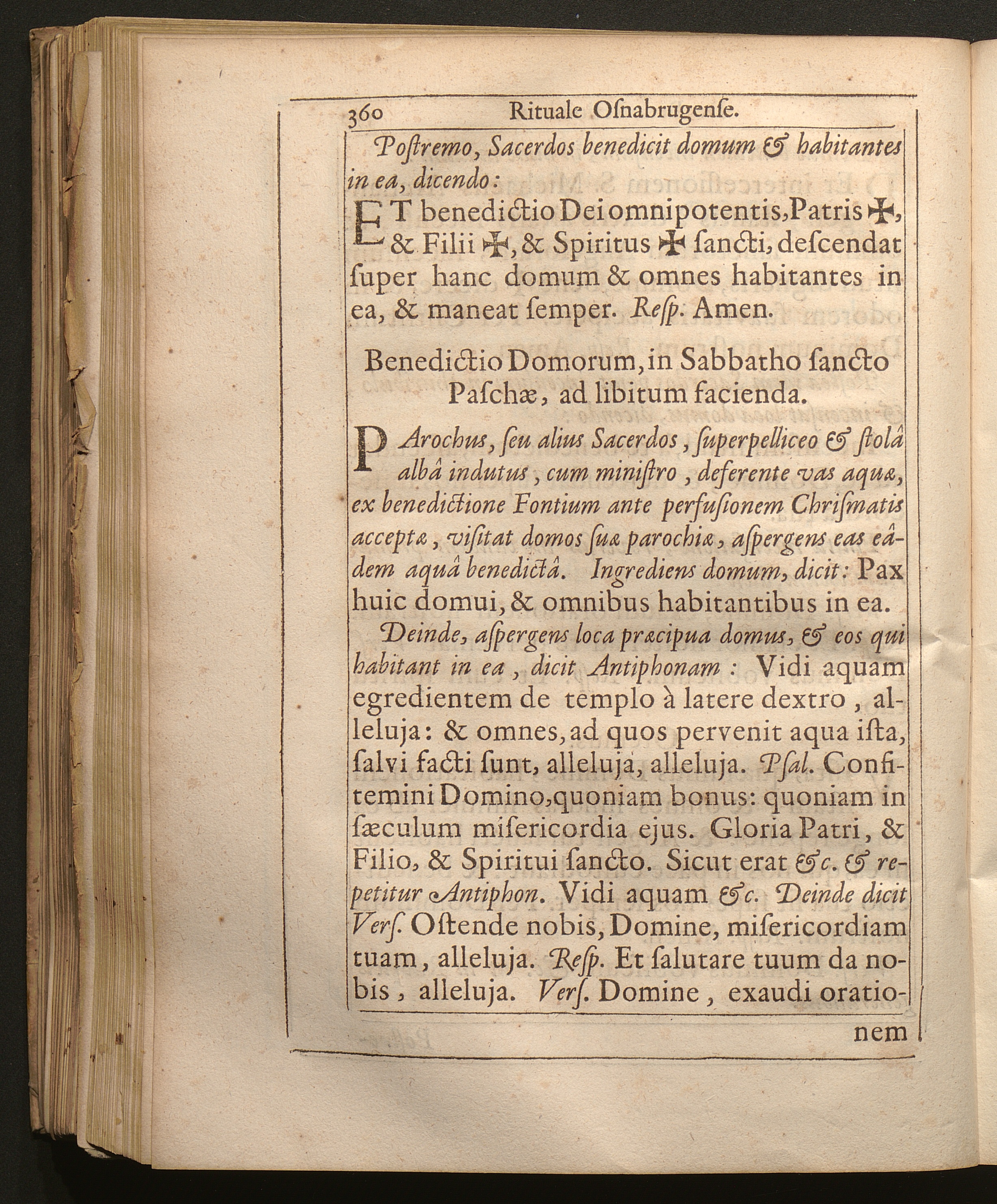 360 Rituale Oſnabrugenſe.

Poſtremo, Sacerdos benedicit domum & habitantes in ea, dicendo:

ET benedictio Dei omnipotentis, Patris ✠, & Filii ✠, & Spiritus ✠ ſancti, deſcendat ſuper hanc domum & omnes habitantes in ea, & maneat ſemper. Reſp. Amen.

Benedictio Domorum, in Sabbatho ſancto Paſchæ, ad libitum facienda.

PArochus, ſeu alius Sacerdos, ſuperpelliceo & ſtolâ albâ indutus, cum miniſtro, deferente vas aquæ, ex benedictione Fontium ante perfuſionem Chriſmatis acceptæ, viſitat domos ſuæ parochiæ, aſpergens eas eâdem aquâ benedictâ. Ingrediens domum, dicit: Pax huic domui, & omnibus habitantibus in ea.

Deinde, aſpergens loca præcipua domus, & eos qui habitant in ea, dicit Antiphonam: Vidi aquam egredientem de templo à latere dextro, alleluja: & omnes, ad quos pervenit aqua iſta, ſalvi facti ſunt, alleluja, alleluja. Pſal. Confitemini Domino, quoniam bonus: quoniam in ſæculum miſericordia ejus. Gloria Patri, & Filio, & Spiritui ſancto. Sicut erat &c. & repetitur Antiphon. Vidi aquam &c. Deinde dicit Verſ. Oſtende nobis, Domine, miſericordiam tuam, alleluja. Reſp. Et ſalutare tuum da nobis, alleluja. Verſ. Domine, exaudi oratio-

nem